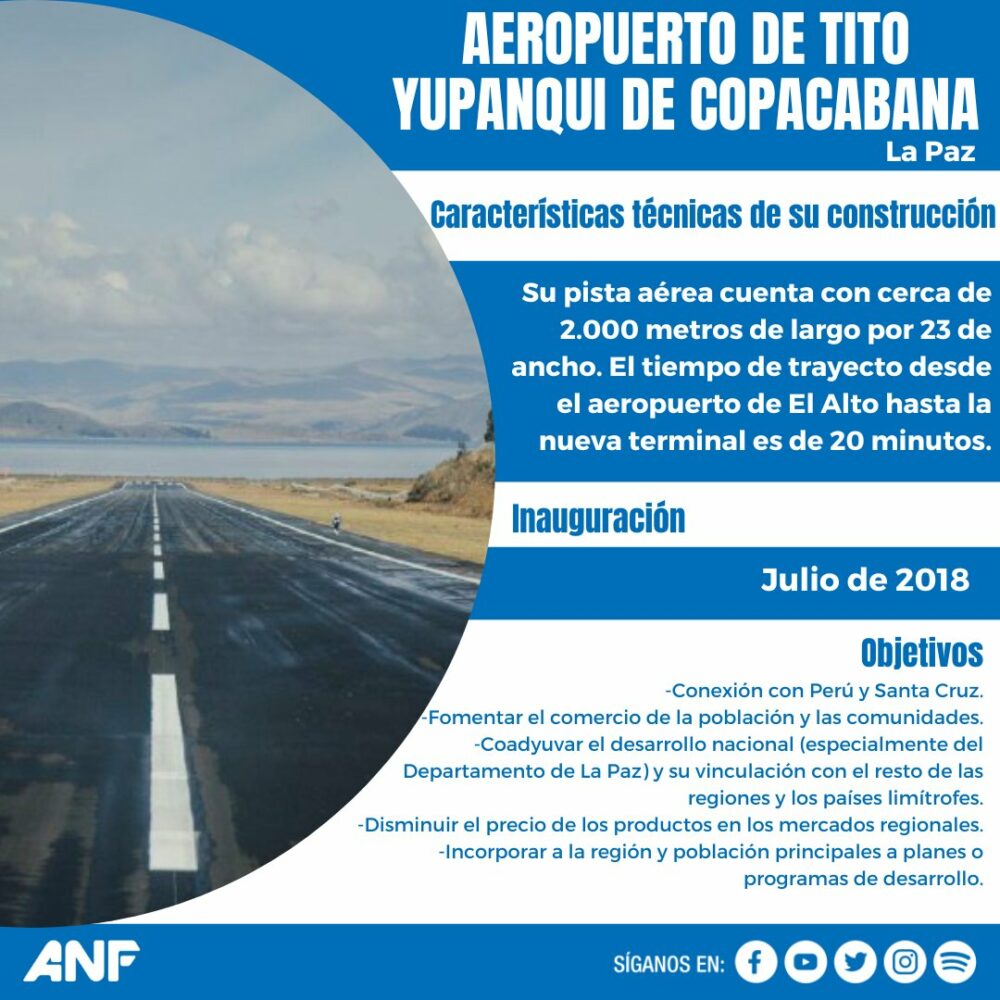 AEROPUERTO DE TITO YUPANQUI DE COPACABANA
La Paz

Características técnicas de su construcción

Su pista aérea cuenta con cerca de 2.000 metros de largo por 23 de ancho. El tiempo de trayecto desde el aeropuerto de El Alto hasta la nueva terminal es de 20 minutos.

Inauguración

Julio de 2018

Objetivos

-Conexión con Perú y Santa Cruz.
-Fomentar el comercio de la población y las comunidades.
-Coadyuvar el desarrollo nacional (especialmente del Departamento de La Paz) y su vinculación con el resto de las regiones y los países limítrofes.
-Disminuir el precio de los productos en los mercados regionales.
-Incorporar a la región y población principales a planes o programas de desarrollo.

ANF

SÍGANOS EN: